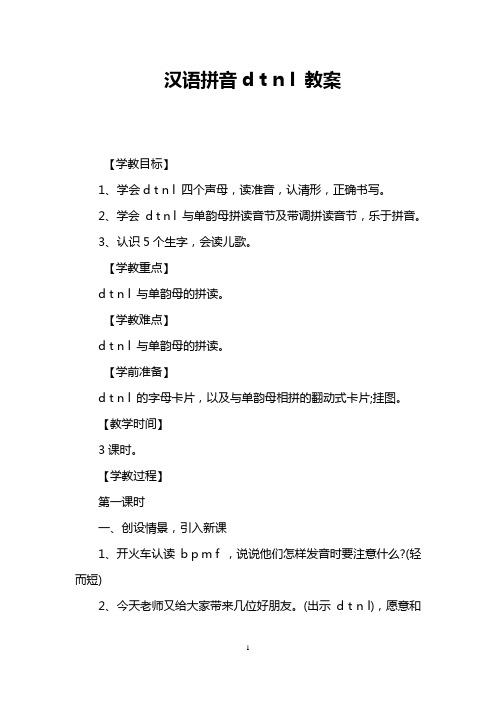 汉语拼音 d t n l 教案

【学教目标】

1、学会 d t n l 四个声母，读准音，认清形，正确书写。

2、学会 d t n l 与单韵母拼读音节及带调拼读音节，乐于拼音。

3、认识 5 个生字，会读儿歌。

【学教重点】

d t n l 与单韵母的拼读。

【学教难点】

d t n l 与单韵母的拼读。

【学前准备】

d t n l 的字母卡片，以及与单韵母相拼的翻动式卡片;挂图。

【教学时间】

3 课时。

【学教过程】

第一课时

一、创设情景，引入新课

1、开火车认读 b p m f ，说说他们怎样发音时要注意什么?(轻而短)

2、今天老师又给大家带来几位好朋友。(出示 d t n l)，愿意和

1